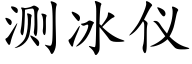 测冰仪